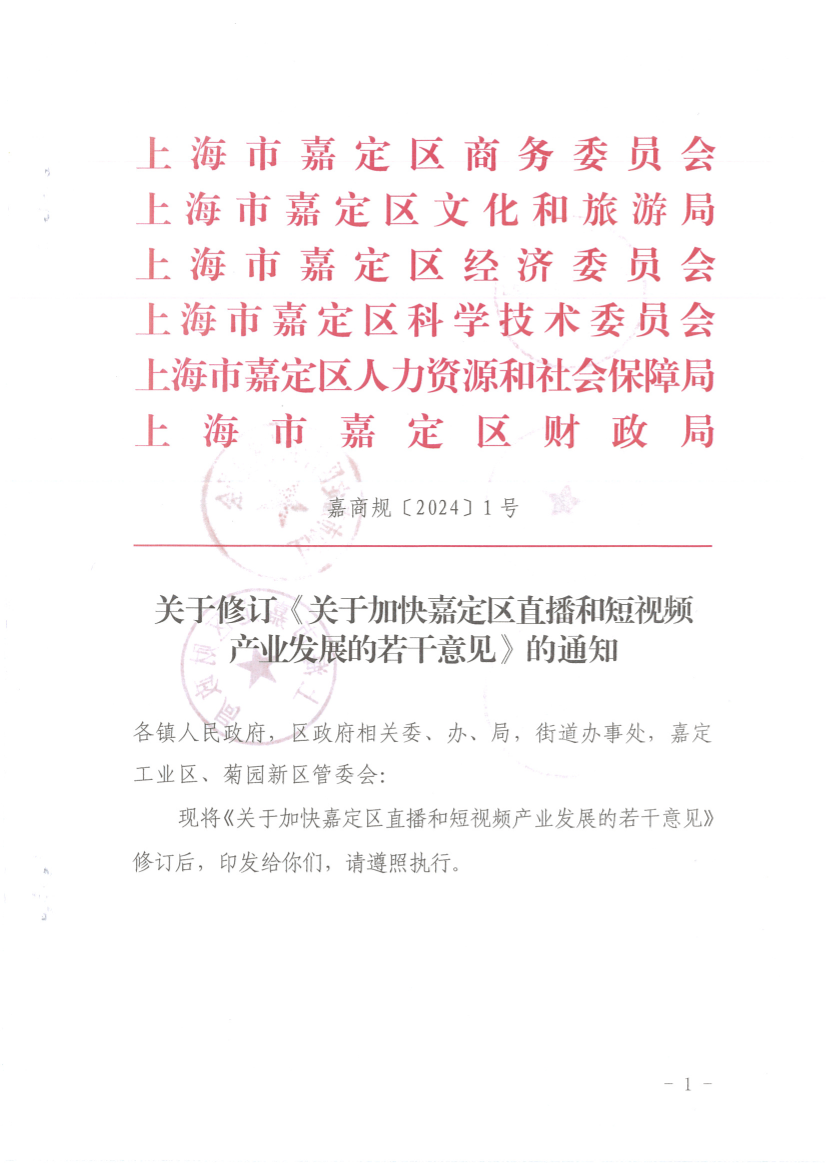 上海市嘉定区商务委员会
上海市嘉定区文化和旅游局
上海市嘉定区经济委员会
上海市嘉定区科学技术委员会
上海市嘉定区人力资源和社会保障局
上海市嘉定区财政局

嘉商规〔2024〕1号

关于修订《关于加快嘉定区直播和短视频产业发展的若干意见》的通知

各镇人民政府，区政府相关委、办、局，街道办事处，嘉定工业区、菊园新区管委会：

现将《关于加快嘉定区直播和短视频产业发展的若干意见》修订后，印发给你们，请遵照执行。

- 1 -